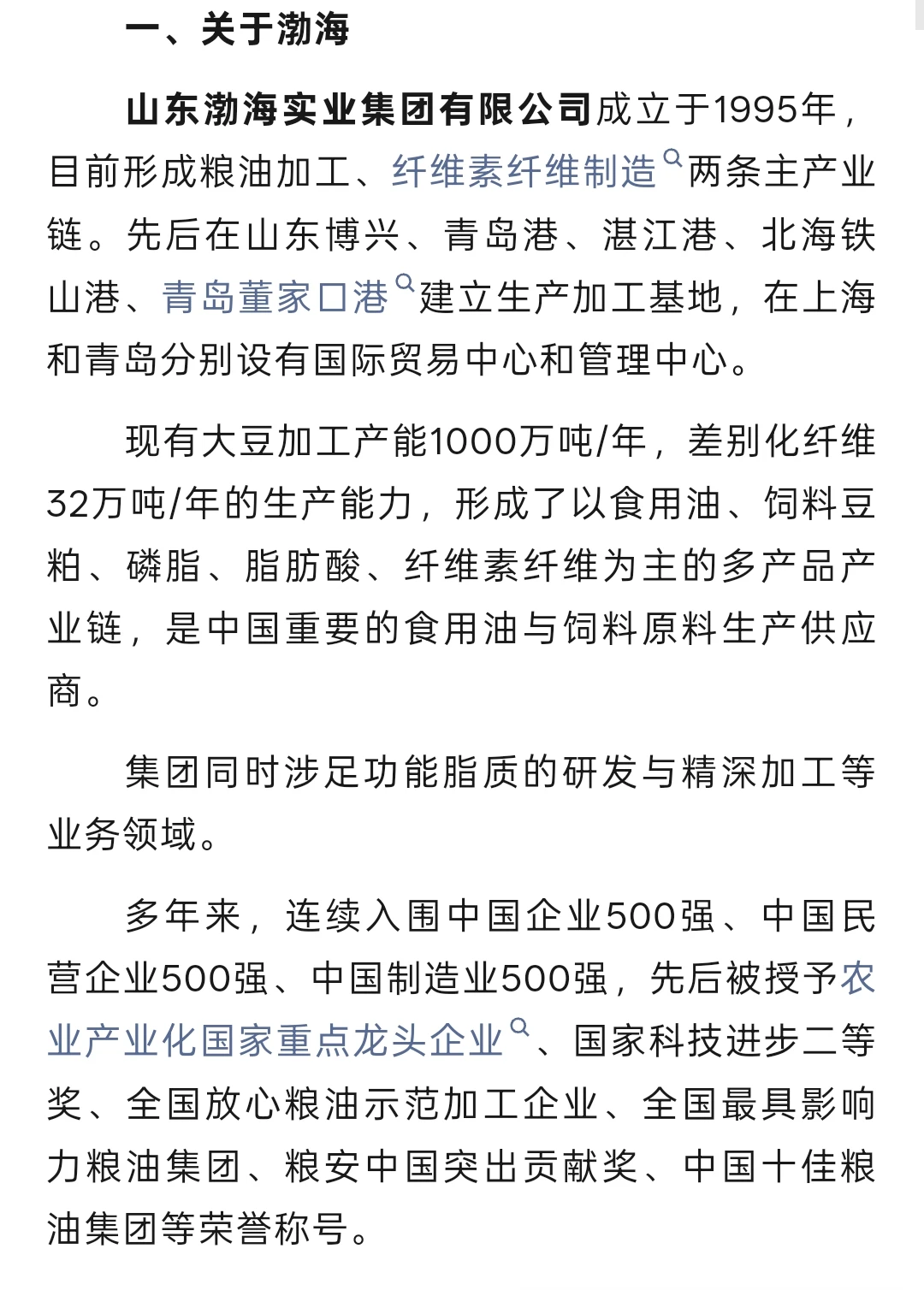 一、关于渤海

山东渤海实业集团有限公司成立于1995年，目前形成粮油加工、纤维素纤维制造两条主产业链。先后在山东博兴、青岛港、湛江港、北海铁山港、青岛董家口港建立生产加工基地，在上海和青岛分别设有国际贸易中心和管理中心。

现有大豆加工产能1000万吨/年，差别化纤维32万吨/年的生产能力，形成了以食用油、饲料豆粕、磷脂、脂肪酸、纤维素纤维为主的多产品产业链，是中国重要的食用油与饲料原料生产供应商。

集团同时涉足功能脂质的研发与精深加工等业务领域。

多年来，连续入围中国企业500强、中国民营企业500强、中国制造业500强，先后被授予农业产业化国家重点龙头企业、国家科技进步二等奖、全国放心粮油示范加工企业、全国最具影响力粮油集团、粮安中国突出贡献奖、中国十佳粮油集团等荣誉称号。